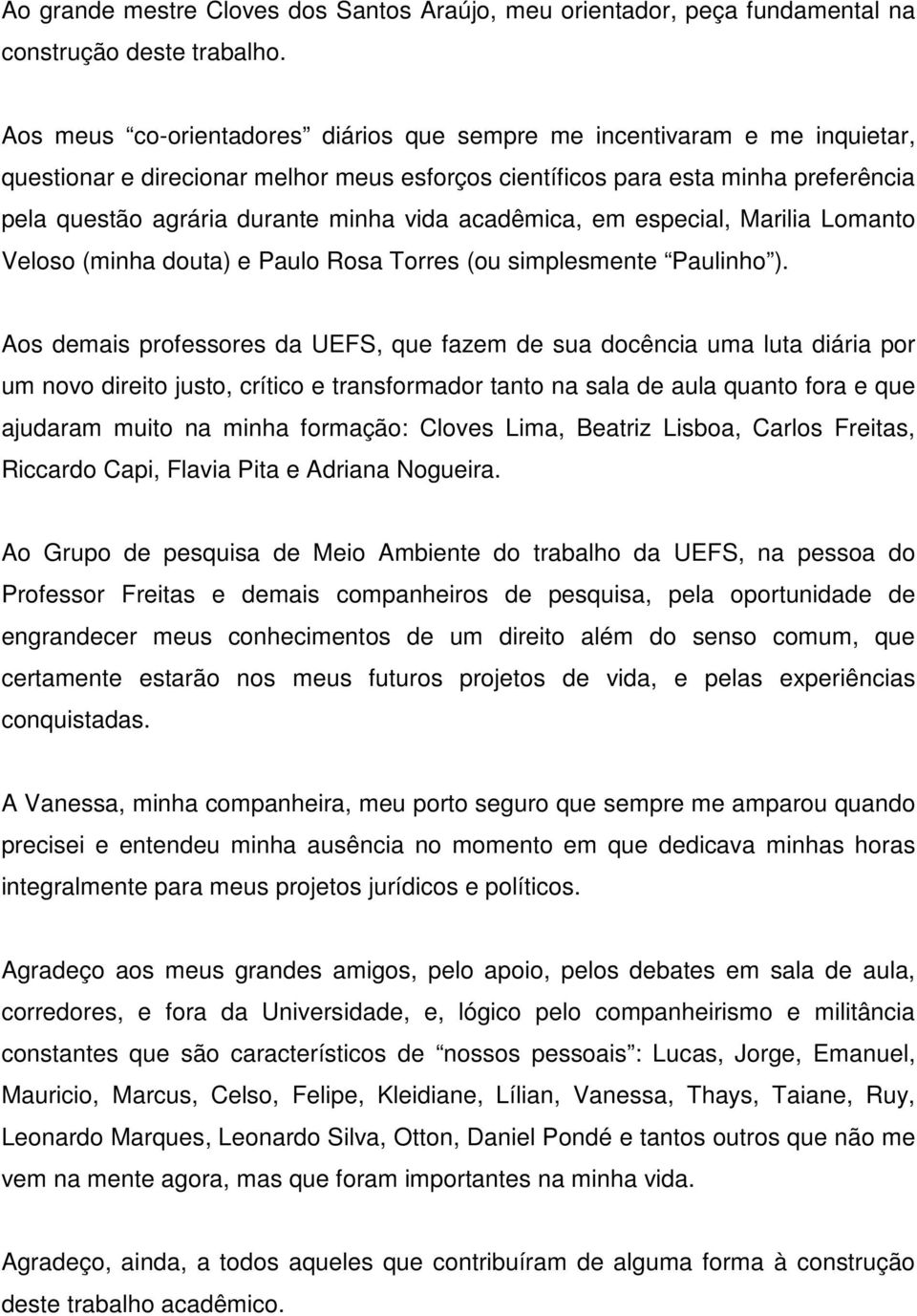 Ao grande mestre Cloves dos Santos Araújo, meu orientador, peça fundamental na construção deste trabalho.

Aos meus “co-orientadores” diários que sempre me incentivaram e me inquietar, questionar e direcionar melhor meus esforços científicos para esta minha preferência pela questão agrária durante minha vida acadêmica, em especial, Marilia Lomanto Veloso (minha douta) e Paulo Rosa Torres (ou simplesmente “Paulinho”).

Aos demais professores da UEFS, que fazem de sua docência uma luta diária por um novo direito justo, crítico e transformador tanto na sala de aula quanto fora e que ajudaram muito na minha formação: Cloves Lima, Beatriz Lisboa, Carlos Freitas, Riccardo Capi, Flavia Pita e Adriana Nogueira.

Ao Grupo de pesquisa de Meio Ambiente do trabalho da UEFS, na pessoa do Professor Freitas e demais companheiros de pesquisa, pela oportunidade de engrandecer meus conhecimentos de um direito além do senso comum, que certamente estarão nos meus futuros projetos de vida, e pelas experiências conquistadas.

A Vanessa, minha companheira, meu porto seguro que sempre me amparou quando precisei e entendeu minha ausência no momento em que dedicava minhas horas integralmente para meus projetos jurídicos e políticos.

Agradeço aos meus grandes amigos, pelo apoio, pelos debates em sala de aula, corredores, e fora da Universidade, e, lógico pelo companheirismo e militância constantes que são característicos de “nossos pessoais”: Lucas, Jorge, Emanuel, Mauricio, Marcus, Celso, Felipe, Kleidiane, Lílian, Vanessa, Thays, Taiane, Ruy, Leonardo Marques, Leonardo Silva, Otton, Daniel Pondé e tantos outros que não me vem na mente agora, mas que foram importantes na minha vida.

Agradeço, ainda, a todos aqueles que contribuíram de alguma forma à construção deste trabalho acadêmico.